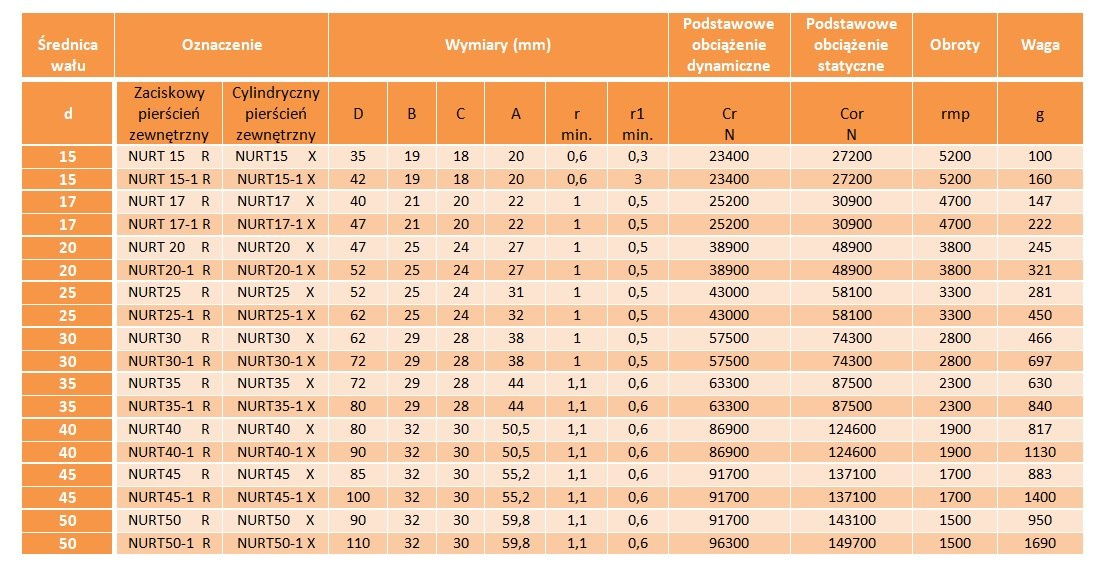 | Średnica wału | Oznaczenie | | Wymiary (mm) | | | | | | Podstawowe obciążenie dynamiczne | Podstawowe obciążenie statyczne | Obroty | Waga |
|---|---|---|---|---|---|---|---|---|---|---|---|---|
| d | Zaciskowy pierścień zewnętrzny | Cylindryczny pierścień zewnętrzny | D | B | C | A | r min. | r1 min. | Cr N | Cor N | rmp | g |
| 15 | NURT 15 R | NURT15 X | 35 | 19 | 18 | 20 | 0,6 | 0,3 | 23400 | 27200 | 5200 | 100 |
| 15 | NURT 15-1 R | NURT15-1 X | 42 | 19 | 18 | 20 | 0,6 | 3 | 23400 | 27200 | 5200 | 160 |
| 17 | NURT 17 R | NURT17 X | 40 | 21 | 20 | 22 | 1 | 0,5 | 25200 | 30900 | 4700 | 147 |
| 17 | NURT 17-1 R | NURT17-1 X | 47 | 21 | 20 | 22 | 1 | 0,5 | 25200 | 30900 | 4700 | 222 |
| 20 | NURT 20 R | NURT20 X | 47 | 25 | 24 | 27 | 1 | 0,5 | 38900 | 48900 | 3800 | 245 |
| 20 | NURT20-1 R | NURT20-1 X | 52 | 25 | 24 | 27 | 1 | 0,5 | 38900 | 48900 | 3800 | 321 |
| 25 | NURT25 R | NURT25 X | 52 | 25 | 24 | 31 | 1 | 0,5 | 43000 | 58100 | 3300 | 281 |
| 25 | NURT25-1 R | NURT25-1 X | 62 | 25 | 24 | 32 | 1 | 0,5 | 43000 | 58100 | 3300 | 450 |
| 30 | NURT30 R | NURT30 X | 62 | 29 | 28 | 38 | 1 | 0,5 | 57500 | 74300 | 2800 | 466 |
| 30 | NURT30-1 R | NURT30-1 X | 72 | 29 | 28 | 38 | 1 | 0,5 | 57500 | 74300 | 2800 | 697 |
| 35 | NURT35 R | NURT35 X | 72 | 29 | 28 | 44 | 1,1 | 0,6 | 63300 | 87500 | 2300 | 630 |
| 35 | NURT35-1 R | NURT35-1 X | 80 | 29 | 28 | 44 | 1,1 | 0,6 | 63300 | 87500 | 2300 | 840 |
| 40 | NURT40 R | NURT40 X | 80 | 32 | 30 | 50,5 | 1,1 | 0,6 | 86900 | 124600 | 1900 | 817 |
| 40 | NURT40-1 R | NURT40-1 X | 90 | 32 | 30 | 50,5 | 1,1 | 0,6 | 86900 | 124600 | 1900 | 1130 |
| 45 | NURT45 R | NURT45 X | 85 | 32 | 30 | 55,2 | 1,1 | 0,6 | 91700 | 137100 | 1700 | 883 |
| 45 | NURT45-1 R | NURT45-1 X | 100 | 32 | 30 | 55,2 | 1,1 | 0,6 | 91700 | 137100 | 1700 | 1400 |
| 50 | NURT50 R | NURT50 X | 90 | 32 | 30 | 59,8 | 1,1 | 0,6 | 91700 | 143100 | 1500 | 950 |
| 50 | NURT50-1 R | NURT50-1 X | 110 | 32 | 30 | 59,8 | 1,1 | 0,6 | 96300 | 149700 | 1500 | 1690 |